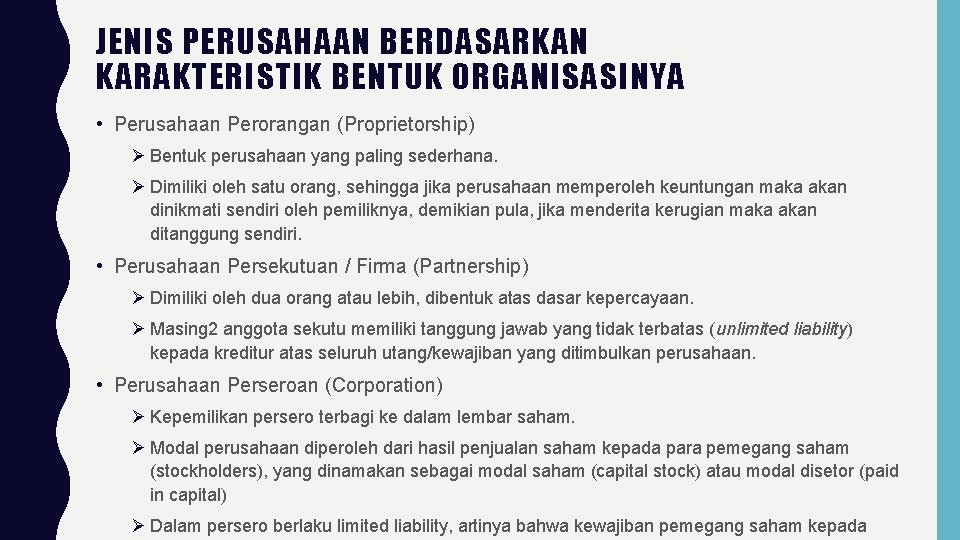 JENIS PERUSAHAAN BERDASARKAN KARAKTERISTIK BENTUK ORGANISASINYA

• Perusahaan Perorangan (Proprietorship)

➢ Bentuk perusahaan yang paling sederhana.

➢ Dimiliki oleh satu orang, sehingga jika perusahaan memperoleh keuntungan maka akan dinikmati sendiri oleh pemiliknya, demikian pula, jika menderita kerugian maka akan ditanggung sendiri.

• Perusahaan Persekutuan / Firma (Partnership)

➢ Dimiliki oleh dua orang atau lebih, dibentuk atas dasar kepercayaan.

➢ Masing2 anggota sekutu memiliki tanggung jawab yang tidak terbatas (unlimited liability) kepada kreditur atas seluruh utang/kewajiban yang ditimbulkan perusahaan.

• Perusahaan Perseroan (Corporation)

➢ Kepemilikan persero terbagi ke dalam lembar saham.

➢ Modal perusahaan diperoleh dari hasil penjualan saham kepada para pemegang saham (stockholders), yang dinamakan sebagai modal saham (capital stock) atau modal disetor (paid in capital)

➢ Dalam persero berlaku limited liability, artinya bahwa kewajiban pemegang saham kepada